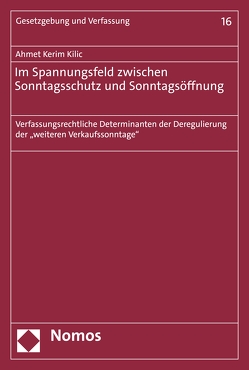 Gesetzgebung und Verfassung

16

Ahmet Kerim Kilic

Im Spannungsfeld zwischen Sonntagsschutz und Sonntagsöffnung

Verfassungsrechtliche Determinanten der Deregulierung der „weiteren Verkaufssonntage“

Nomos